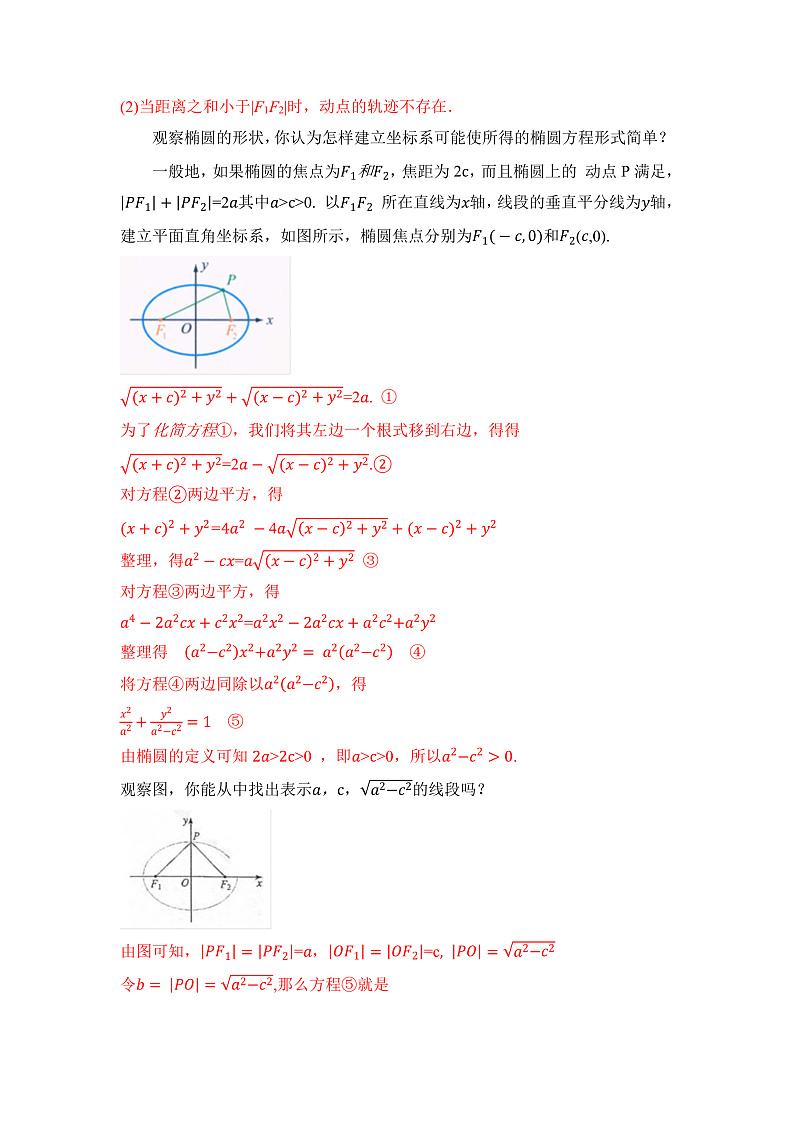 (2)当距离之和小于$|F_1F_2|$时，动点的轨迹不存在.

观察椭圆的形状，你认为怎样建立坐标系可能使所得的椭圆方程形式简单？

一般地，如果椭圆的焦点为$F_1$和$F_2$，焦距为 2c，而且椭圆上的 动点 P 满足，$|PF_1|+|PF_2|=2a$其中$a>c>0$. 以$F_1F_2$ 所在直线为$x$轴，线段的垂直平分线为$y$轴，建立平面直角坐标系，如图所示，椭圆焦点分别为$F_1(-c,0)$和$F_2(c,0)$.

y
P
$F_1$ O $F_2$ x

$\sqrt{(x+c)^2+y^2}+\sqrt{(x-c)^2+y^2}=2a$. ①

为了化简方程①，我们将其左边一个根式移到右边，得得

$\sqrt{(x+c)^2+y^2}=2a-\sqrt{(x-c)^2+y^2}$.②

对方程②两边平方，得

$(x+c)^2+y^2=4a^2-4a\sqrt{(x-c)^2+y^2}+(x-c)^2+y^2$

整理，得$a^2-cx=a\sqrt{(x-c)^2+y^2}$ ③

对方程③两边平方，得

$a^4-2a^2cx+c^2x^2=a^2x^2-2a^2cx+a^2c^2+a^2y^2$

整理得 $(a^2-c^2)x^2+a^2y^2=a^2(a^2-c^2)$ ④

将方程④两边同除以$a^2(a^2-c^2)$，得

$\frac{x^2}{a^2}+\frac{y^2}{a^2-c^2}=1$ ⑤

由椭圆的定义可知 $2a>2c>0$ ，即$a>c>0$，所以$a^2-c^2>0$.

观察图，你能从中找出表示$a$，c，$\sqrt{a^2-c^2}$的线段吗？

y
P
$F_1$ O $F_2$ x

由图可知，$|PF_1|=|PF_2|=a$，$|OF_1|=|OF_2|=c$, $|PO|=\sqrt{a^2-c^2}$

令$b=|PO|=\sqrt{a^2-c^2}$,那么方程⑤就是